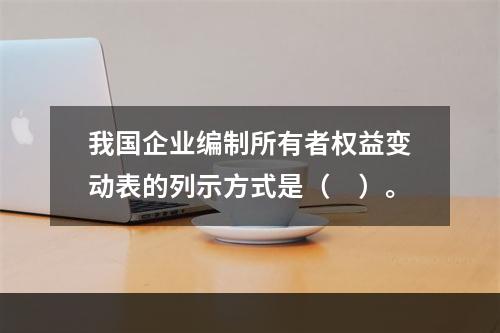 我国企业编制所有者权益变动表的列示方式是（　）。